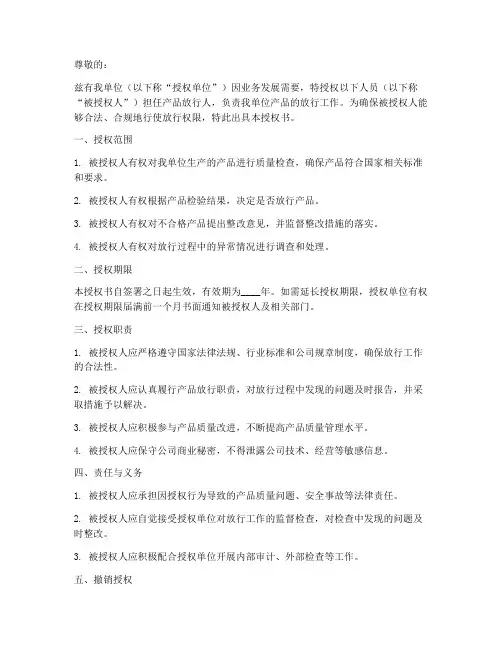 尊敬的：

兹有我单位（以下称“授权单位”）因业务发展需要，特授权以下人员（以下称“被授权人”）担任产品放行人，负责我单位产品的放行工作。为确保被授权人能够合法、合规地行使放行权限，特此出具本授权书。

一、授权范围

1. 被授权人有权对我单位生产的产品进行质量检查，确保产品符合国家相关标准和要求。

2. 被授权人有权根据产品检验结果，决定是否放行产品。

3. 被授权人有权对不合格产品提出整改意见，并监督整改措施的落实。

4. 被授权人有权对放行过程中的异常情况进行调查和处理。

二、授权期限

本授权书自签署之日起生效，有效期为____年。如需延长授权期限，授权单位有权在授权期限届满前一个月书面通知被授权人及相关部门。

三、授权职责

1. 被授权人应严格遵守国家法律法规、行业标准和公司规章制度，确保放行工作的合法性。

2. 被授权人应认真履行产品放行职责，对放行过程中发现的问题及时报告，并采取措施予以解决。

3. 被授权人应积极参与产品质量改进，不断提高产品质量管理水平。

4. 被授权人应保守公司商业秘密，不得泄露公司技术、经营等敏感信息。

四、责任与义务

1. 被授权人应承担因授权行为导致的产品质量问题、安全事故等法律责任。

2. 被授权人应自觉接受授权单位对放行工作的监督检查，对检查中发现的问题及时整改。

3. 被授权人应积极配合授权单位开展内部审计、外部检查等工作。

五、撤销授权